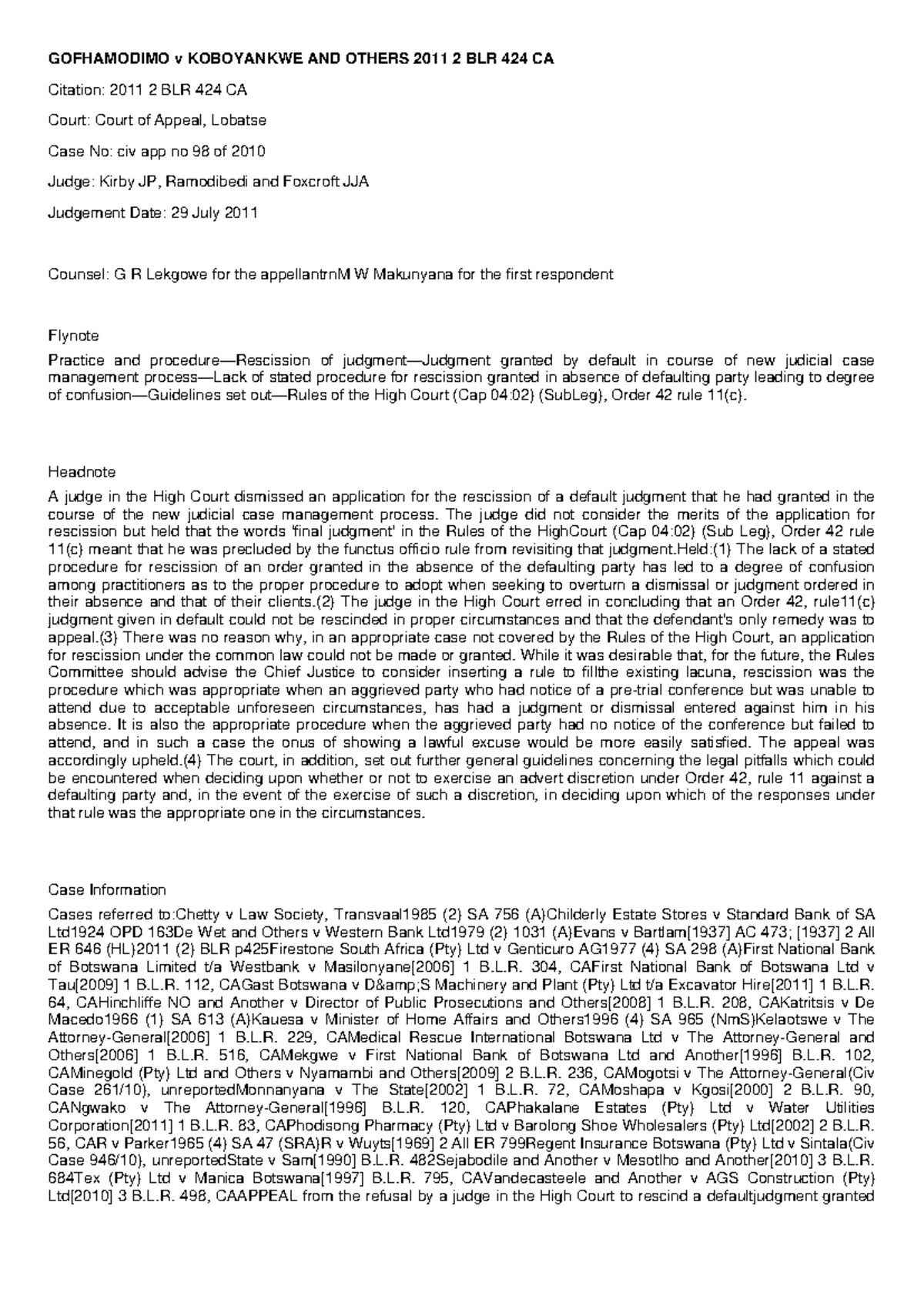 GOFHAMODIMO v KOBOYANKWE AND OTHERS 2011 2 BLR 424 CA

Citation: 2011 2 BLR 424 CA

Court: Court of Appeal, Lobatse

Case No: civ app no 98 of 2010

Judge: Kirby JP, Ramodibedi and Foxcroft JJA

Judgement Date: 29 July 2011

Counsel: G R Lekgowe for the appellantrnM W Makunyana for the first respondent

Flynote

Practice and procedure—Rescission of judgment—Judgment granted by default in course of new judicial case management process—Lack of stated procedure for rescission granted in absence of defaulting party leading to degree of confusion—Guidelines set out—Rules of the High Court (Cap 04:02) (SubLeg), Order 42 rule 11(c).

Headnote

A judge in the High Court dismissed an application for the rescission of a default judgment that he had granted in the course of the new judicial case management process. The judge did not consider the merits of the application for rescission but held that the words 'final judgment' in the Rules of the HighCourt (Cap 04:02) (Sub Leg), Order 42 rule 11(c) meant that he was precluded by the functus officio rule from revisiting that judgment.Held:(1) The lack of a stated procedure for rescission of an order granted in the absence of the defaulting party has led to a degree of confusion among practitioners as to the proper procedure to adopt when seeking to overturn a dismissal or judgment ordered in their absence and that of their clients.(2) The judge in the High Court erred in concluding that an Order 42, rule11(c) judgment given in default could not be rescinded in proper circumstances and that the defendant's only remedy was to appeal.(3) There was no reason why, in an appropriate case not covered by the Rules of the High Court, an application for rescission under the common law could not be made or granted. While it was desirable that, for the future, the Rules Committee should advise the Chief Justice to consider inserting a rule to fillthe existing lacuna, rescission was the procedure which was appropriate when an aggrieved party who had notice of a pre-trial conference but was unable to attend due to acceptable unforeseen circumstances, has had a judgment or dismissal entered against him in his absence. It is also the appropriate procedure when the aggrieved party had no notice of the conference but failed to attend, and in such a case the onus of showing a lawful excuse would be more easily satisfied. The appeal was accordingly upheld.(4) The court, in addition, set out further general guidelines concerning the legal pitfalls which could be encountered when deciding upon whether or not to exercise an advert discretion under Order 42, rule 11 against a defaulting party and, in the event of the exercise of such a discretion, in deciding upon which of the responses under that rule was the appropriate one in the circumstances.

Case Information

Cases referred to:Chetty v Law Society, Transvaal1985 (2) SA 756 (A)Childerly Estate Stores v Standard Bank of SA Ltd1924 OPD 163De Wet and Others v Western Bank Ltd1979 (2) 1031 (A)Evans v Bartlam[1937] AC 473; [1937] 2 All ER 646 (HL)2011 (2) BLR p425Firestone South Africa (Pty) Ltd v Genticuro AG1977 (4) SA 298 (A)First National Bank of Botswana Limited t/a Westbank v Masilonyane[2006] 1 B.L.R. 304, CAFirst National Bank of Botswana Ltd v Tau[2009] 1 B.L.R. 112, CAGast Botswana v D&amp;S Machinery and Plant (Pty) Ltd t/a Excavator Hire[2011] 1 B.L.R. 64, CAHinchliffe NO and Another v Director of Public Prosecutions and Others[2008] 1 B.L.R. 208, CAKatritsis v De Macedo1966 (1) SA 613 (A)Kauesa v Minister of Home Affairs and Others1996 (4) SA 965 (NmS)Kelaotswe v The Attorney-General[2006] 1 B.L.R. 229, CAMedical Rescue International Botswana Ltd v The Attorney-General and Others[2006] 1 B.L.R. 516, CAMekgwe v First National Bank of Botswana Ltd and Another[1996] B.L.R. 102, CAMinegold (Pty) Ltd and Others v Nyamambi and Others[2009] 2 B.L.R. 236, CAMogotsi v The Attorney-General(Civ Case 261/10), unreportedMonnanyana v The State[2002] 1 B.L.R. 72, CAMoshapa v Kgosi[2000] 2 B.L.R. 90, CANgwako v The Attorney-General[1996] B.L.R. 120, CAPhakalane Estates (Pty) Ltd v Water Utilities Corporation[2011] 1 B.L.R. 83, CAPhodisong Pharmacy (Pty) Ltd v Barolong Shoe Wholesalers (Pty) Ltd[2002] 2 B.L.R. 56, CAR v Parker1965 (4) SA 47 (SRA)R v Wuyts[1969] 2 All ER 799Regent Insurance Botswana (Pty) Ltd v Sintala(Civ Case 946/10), unreportedState v Sam[1990] B.L.R. 482Sejabodile and Another v Mesotlho and Another[2010] 3 B.L.R. 684Tex (Pty) Ltd v Manica Botswana[1997] B.L.R. 795, CAVandecasteele and Another v AGS Construction (Pty) Ltd[2010] 3 B.L.R. 498, CAAPPEAL from the refusal by a judge in the High Court to rescind a defaultjudgment granted